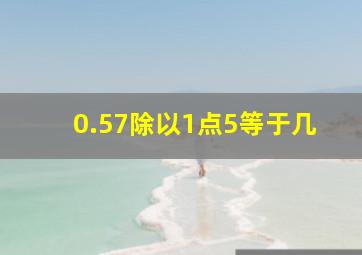 0.57除以1点5等于几